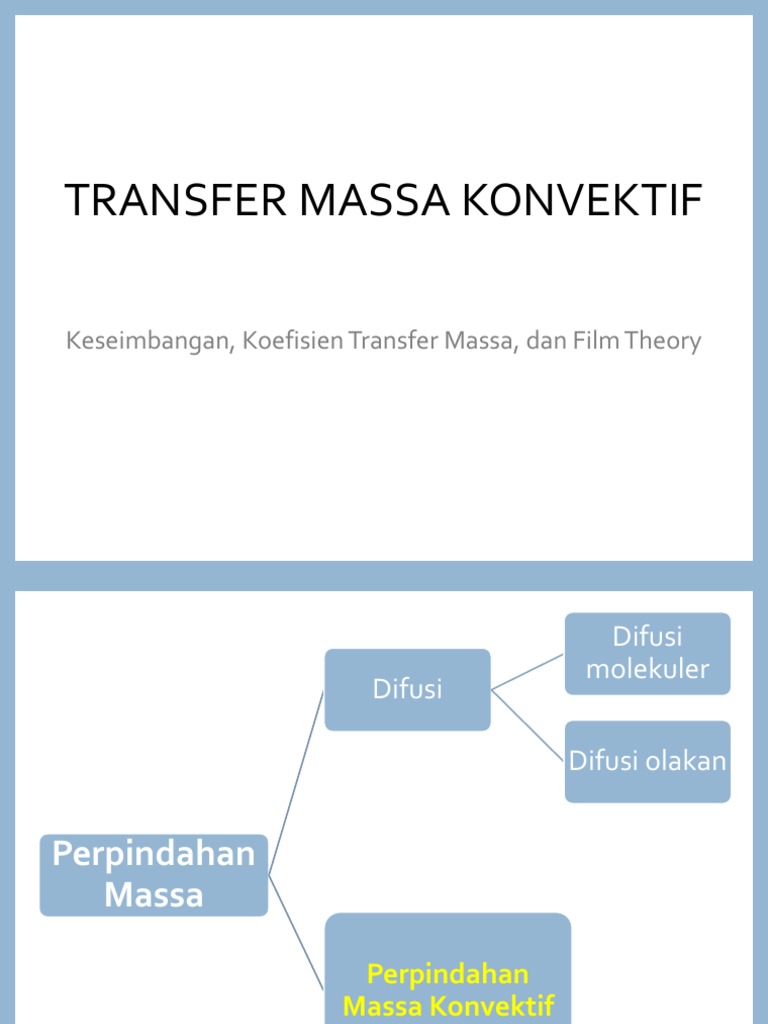 TRANSFER MASSA KONVEKTIF

Keseimbangan, Koefisien Transfer Massa, dan Film Theory

Perpindahan Massa

Difusi

Difusi molekuler

Difusi olakan

Perpindahan Massa Konvektif